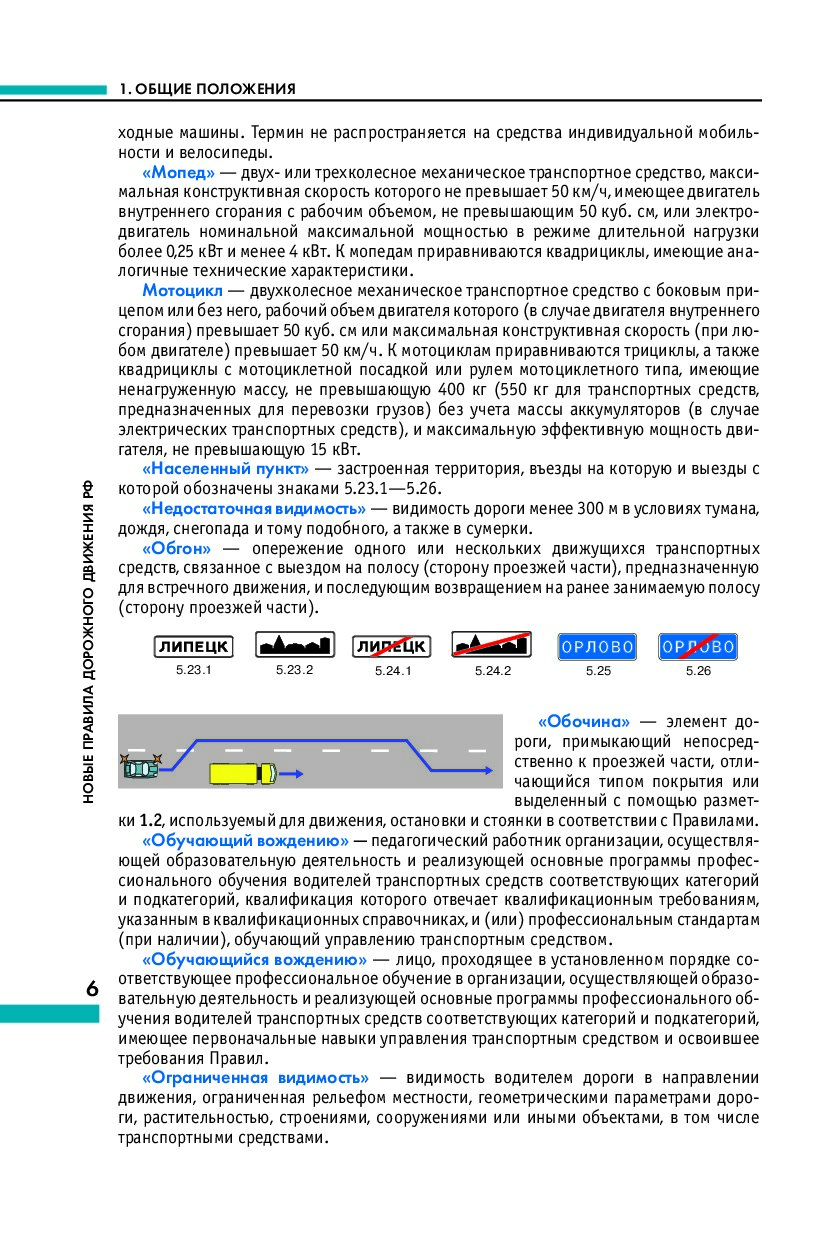 1. ОБЩИЕ ПОЛОЖЕНИЯ

ходные машины. Термин не распространяется на средства индивидуальной мобильности и велосипеды.

«Мопед» — двух- или трехколесное механическое транспортное средство, максимальная конструктивная скорость которого не превышает 50 км/ч, имеющее двигатель внутреннего сгорания с рабочим объемом, не превышающим 50 куб. см, или электродвигатель номинальной максимальной мощностью в режиме длительной нагрузки более 0,25 кВт и менее 4 кВт. К мопедам приравниваются квадрициклы, имеющие аналогичные технические характеристики.

Мотоцикл — двухколесное механическое транспортное средство с боковым прицепом или без него, рабочий объем двигателя которого (в случае двигателя внутреннего сгорания) превышает 50 куб. см или максимальная конструктивная скорость (при любом двигателе) превышает 50 км/ч. К мотоциклам приравниваются трициклы, а также квадрициклы с мотоциклетной посадкой или рулем мотоциклетного типа, имеющие ненагруженную массу, не превышающую 400 кг (550 кг для транспортных средств, предназначенных для перевозки грузов) без учета массы аккумуляторов (в случае электрических транспортных средств), и максимальную эффективную мощность двигателя, не превышающую 15 кВт.

«Населенный пункт» — застроенная территория, въезды на которую и выезды с которой обозначены знаками 5.23.1—5.26.

«Недостаточная видимость» — видимость дороги менее 300 м в условиях тумана, дождя, снегопада и тому подобного, а также в сумерки.

«Обгон» — опережение одного или нескольких движущихся транспортных средств, связанное с выездом на полосу (сторону проезжей части), предназначенную для встречного движения, и последующим возвращением на ранее занимаемую полосу (сторону проезжей части).

ЛИПЕЦК 5.23.1 5.23.2 ЛИПЕЦК 5.24.1 5.24.2 ОРЛОВО 5.25 ОРЛОВО 5.26

«Обочина» — элемент дороги, примыкающий непосредственно к проезжей части, отличающийся типом покрытия или выделенный с помощью разметки 1.2, используемый для движения, остановки и стоянки в соответствии с Правилами.

«Обучающий вождению» — педагогический работник организации, осуществляющей образовательную деятельность и реализующей основные программы профессионального обучения водителей транспортных средств соответствующих категорий и подкатегорий, квалификация которого отвечает квалификационным требованиям, указанным в квалификационных справочниках, и (или) профессиональным стандартам (при наличии), обучающий управлению транспортным средством.

«Обучающийся вождению» — лицо, проходящее в установленном порядке соответствующее профессиональное обучение в организации, осуществляющей образовательную деятельность и реализующей основные программы профессионального обучения водителей транспортных средств соответствующих категорий и подкатегорий, имеющее первоначальные навыки управления транспортным средством и освоившее требования Правил.

«Ограниченная видимость» — видимость водителем дороги в направлении движения, ограниченная рельефом местности, геометрическими параметрами дороги, растительностью, строениями, сооружениями или иными объектами, в том числе транспортными средствами.

НОВЫЕ ПРАВИЛА ДОРОЖНОГО ДВИЖЕНИЯ РФ

6